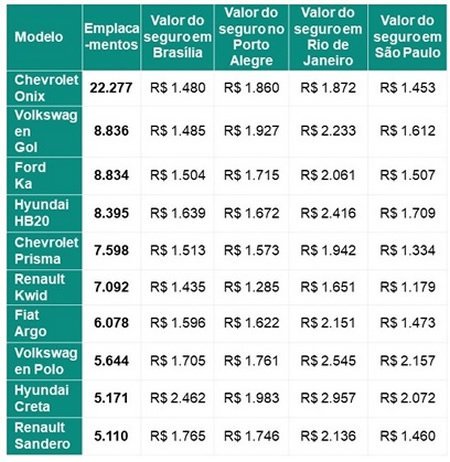 | Modelo | Emplaca-mentos | Valor do seguro em Brasília | Valor do seguro no Porto Alegre | Valor do seguro em Rio de Janeiro | Valor do seguro em São Paulo |
|---|---|---|---|---|---|
| Chevrolet Onix | 22.277 | R$ 1.480 | R$ 1.860 | R$ 1.872 | R$ 1.453 |
| Volkswagen Gol | 8.836 | R$ 1.485 | R$ 1.927 | R$ 2.233 | R$ 1.612 |
| Ford Ka | 8.834 | R$ 1.504 | R$ 1.715 | R$ 2.061 | R$ 1.507 |
| Hyundai HB20 | 8.395 | R$ 1.639 | R$ 1.672 | R$ 2.416 | R$ 1.709 |
| Chevrolet Prisma | 7.598 | R$ 1.513 | R$ 1.573 | R$ 1.942 | R$ 1.334 |
| Renault Kwid | 7.092 | R$ 1.435 | R$ 1.285 | R$ 1.651 | R$ 1.179 |
| Fiat Argo | 6.078 | R$ 1.596 | R$ 1.622 | R$ 2.151 | R$ 1.473 |
| Volkswagen Polo | 5.644 | R$ 1.705 | R$ 1.761 | R$ 2.545 | R$ 2.157 |
| Hyundai Creta | 5.171 | R$ 2.462 | R$ 1.983 | R$ 2.957 | R$ 2.072 |
| Renault Sandero | 5.110 | R$ 1.765 | R$ 1.746 | R$ 2.136 | R$ 1.460 |